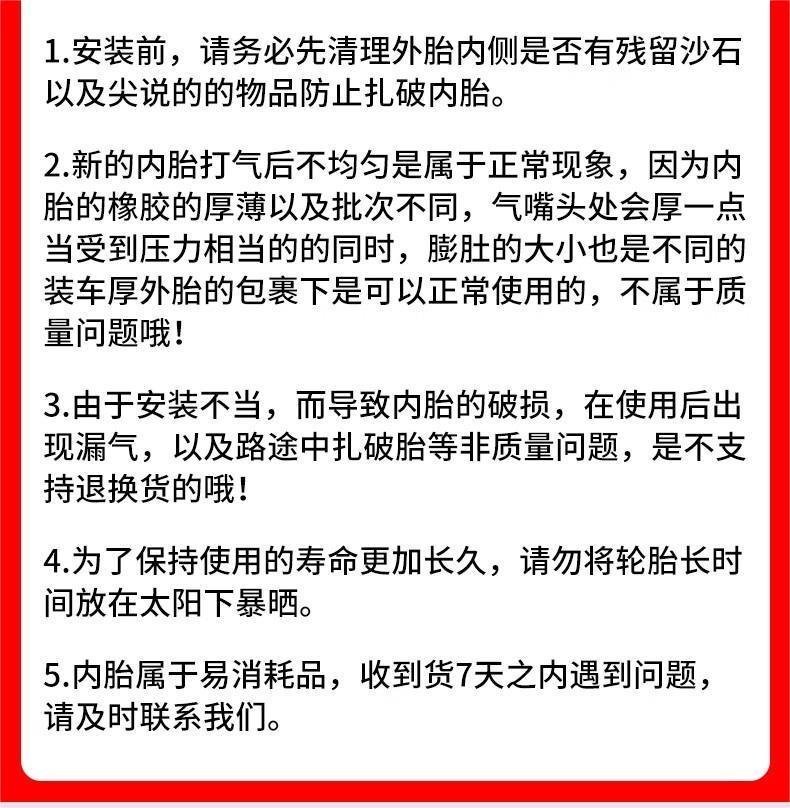 1.安装前，请务必先清理外胎内侧是否有残留沙石以及尖说的的物品防止扎破内胎。

2.新的内胎打气后不均匀是属于正常现象，因为内胎的橡胶的厚薄以及批次不同，气嘴头处会厚一点当受到压力相当的的同时，膨肚的大小也是不同的装车厚外胎的包裹下是可以正常使用的，不属于质量问题哦！

3.由于安装不当，而导致内胎的破损，在使用后出现漏气，以及路途中扎破胎等非质量问题，是不支持退换货的哦！

4.为了保持使用的寿命更加长久，请勿将轮胎长时间放在太阳下暴晒。

5.内胎属于易消耗品，收到货7天之内遇到问题，请及时联系我们。